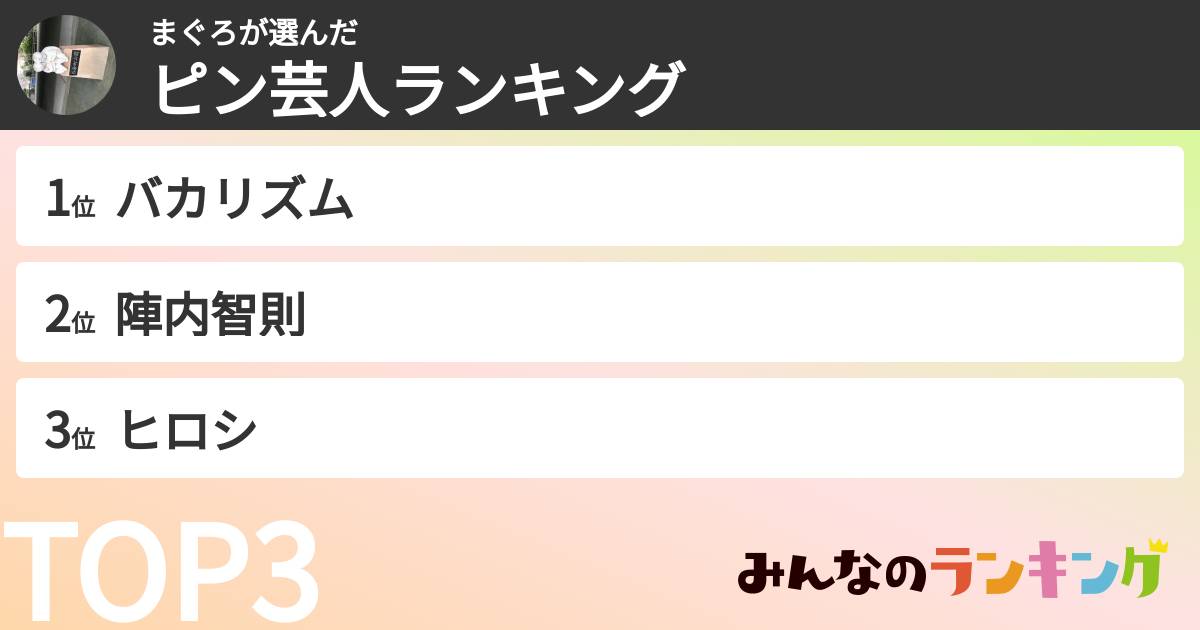 まぐろが選んだ
ピン芸人ランキング

1位 バカリズム

2位 陣内智則

3位 ヒロシ

TOP3

みんなのランキング